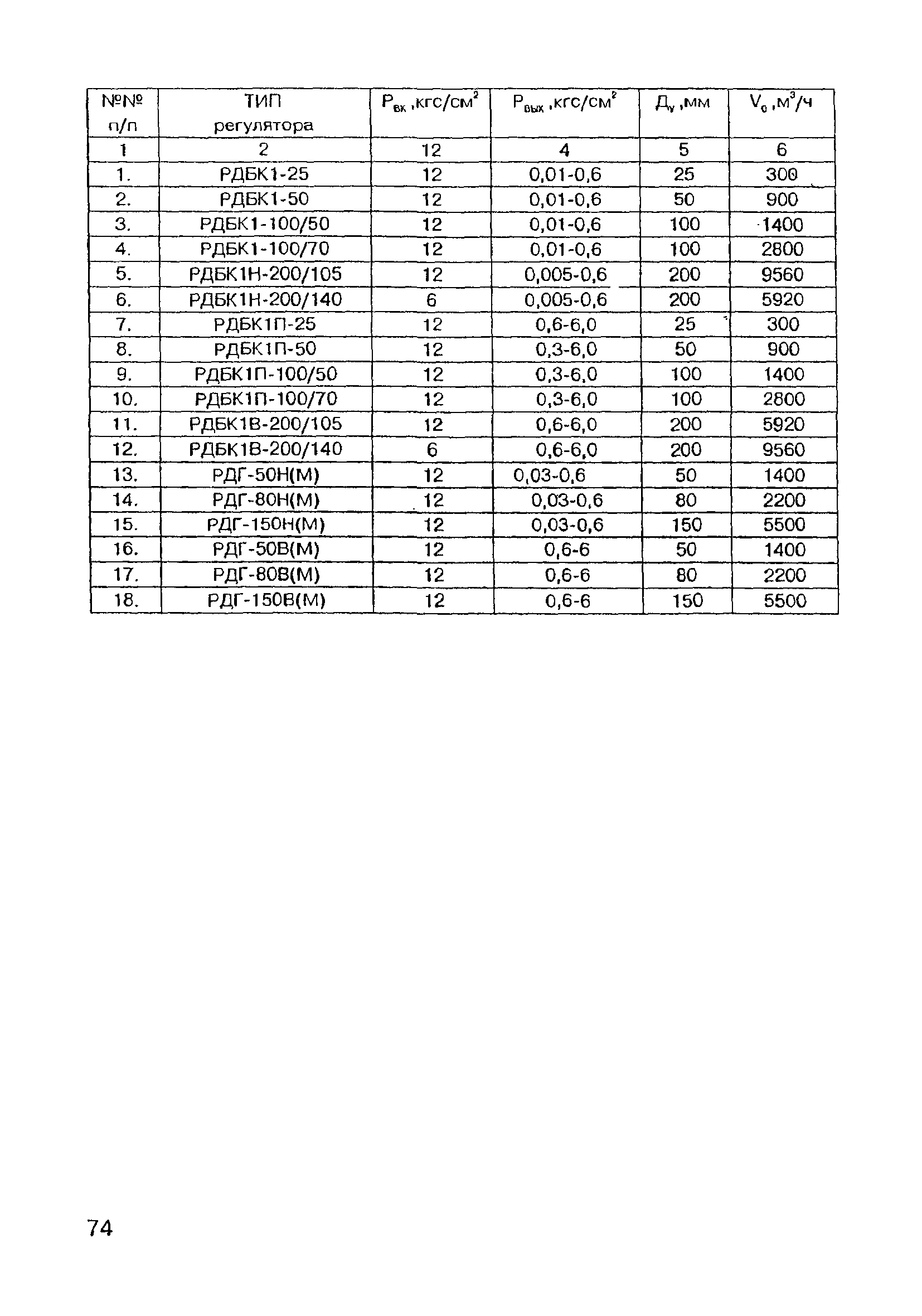 | №№ п/п | ТИП регулятора | $P_{вх}$ ,кгс/см$^2$ | $P_{вых}$ ,кгс/см$^2$ | $Д_у$ ,мм | $V_0$ ,м$^3$/ч |
|---|---|---|---|---|---|
| 1 | 2 | 12 | 4 | 5 | 6 |
| 1. | РДБК1-25 | 12 | 0,01-0,6 | 25 | 300 |
| 2. | РДБК1-50 | 12 | 0,01-0,6 | 50 | 900 |
| 3. | РДБК1-100/50 | 12 | 0,01-0,6 | 100 | 1400 |
| 4. | РДБК1-100/70 | 12 | 0,01-0,6 | 100 | 2800 |
| 5. | РДБК1Н-200/105 | 12 | 0,005-0,6 | 200 | 9560 |
| 6. | РДБК1Н-200/140 | 6 | 0,005-0,6 | 200 | 5920 |
| 7. | РДБК1П-25 | 12 | 0,6-6,0 | 25 | 300 |
| 8. | РДБК1П-50 | 12 | 0,3-6,0 | 50 | 900 |
| 9. | РДБК1П-100/50 | 12 | 0,3-6,0 | 100 | 1400 |
| 10. | РДБК1П-100/70 | 12 | 0,3-6,0 | 100 | 2800 |
| 11. | РДБК1В-200/105 | 12 | 0,6-6,0 | 200 | 5920 |
| 12. | РДБК1В-200/140 | 6 | 0,6-6,0 | 200 | 9560 |
| 13. | РДГ-50Н(М) | 12 | 0,03-0,6 | 50 | 1400 |
| 14. | РДГ-80Н(М) | 12 | 0,03-0,6 | 80 | 2200 |
| 15. | РДГ-150Н(М) | 12 | 0,03-0,6 | 150 | 5500 |
| 16. | РДГ-50В(М) | 12 | 0,6-6 | 50 | 1400 |
| 17. | РДГ-80В(М) | 12 | 0,6-6 | 80 | 2200 |
| 18. | РДГ-150В(М) | 12 | 0,6-6 | 150 | 5500 |

74